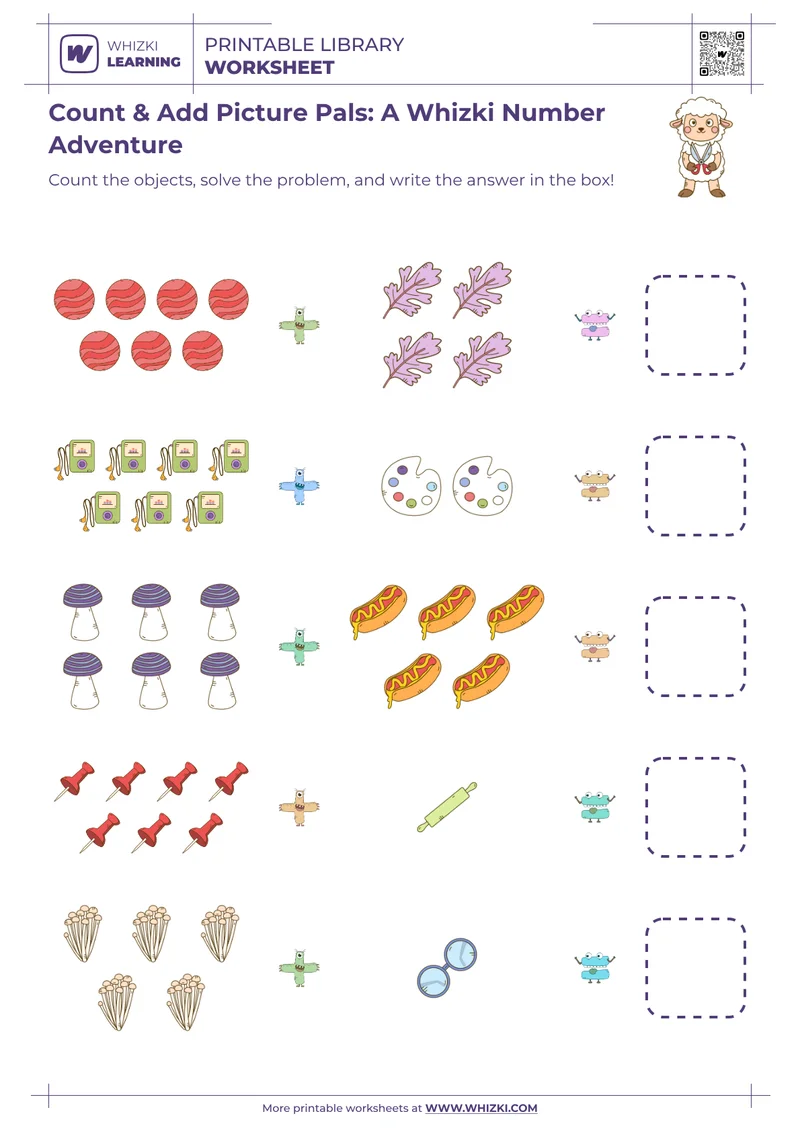 WHIZKI LEARNING

PRINTABLE LIBRARY
WORKSHEET

Count & Add Picture Pals: A Whizki Number Adventure

Count the objects, solve the problem, and write the answer in the box!

More printable worksheets at WWW.WHIZKI.COM